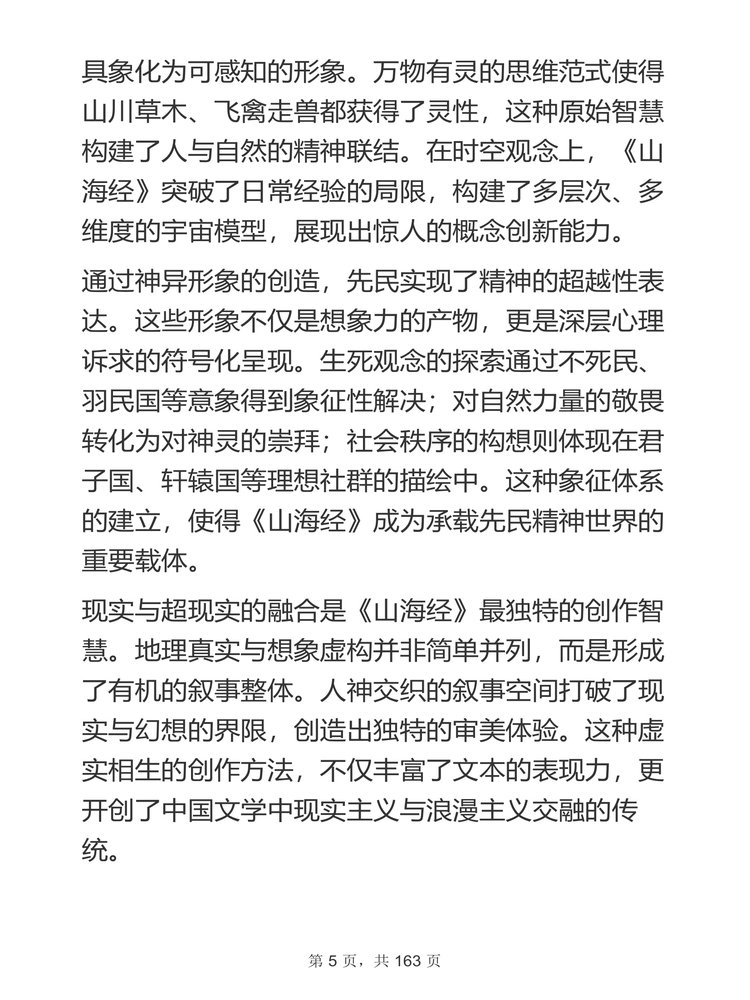 具象化为可感知的形象。万物有灵的思维范式使得山川草木、飞禽走兽都获得了灵性，这种原始智慧构建了人与自然的精神联结。在时空观念上，《山海经》突破了日常经验的局限，构建了多层次、多维度的宇宙模型，展现出惊人的概念创新能力。

通过神异形象的创造，先民实现了精神的超越性表达。这些形象不仅是想象力的产物，更是深层心理诉求的符号化呈现。生死观念的探索通过不死民、羽民国等意象得到象征性解决；对自然力量的敬畏转化为对神灵的崇拜；社会秩序的构想则体现在君子国、轩辕国等理想社群的描绘中。这种象征体系的建立，使得《山海经》成为承载先民精神世界的重要载体。

现实与超现实的融合是《山海经》最独特的创作智慧。地理真实与想象虚构并非简单并列，而是形成了有机的叙事整体。人神交织的叙事空间打破了现实与幻想的界限，创造出独特的审美体验。这种虚实相生的创作方法，不仅丰富了文本的表现力，更开创了中国文学中现实主义与浪漫主义交融的传统。

第 5 页，共 163 页